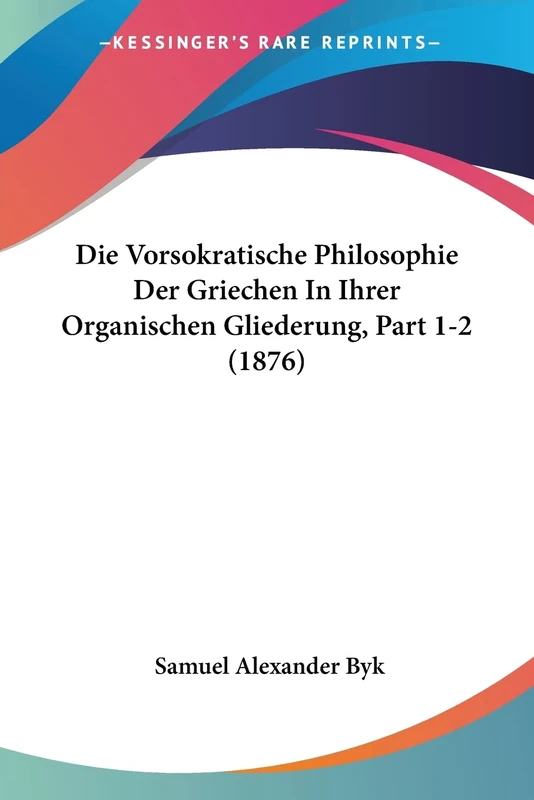 —KESSINGER'S RARE REPRINTS—

Die Vorsokratische Philosophie Der Griechen In Ihrer Organischen Gliederung, Part 1-2 (1876)

Samuel Alexander Byk